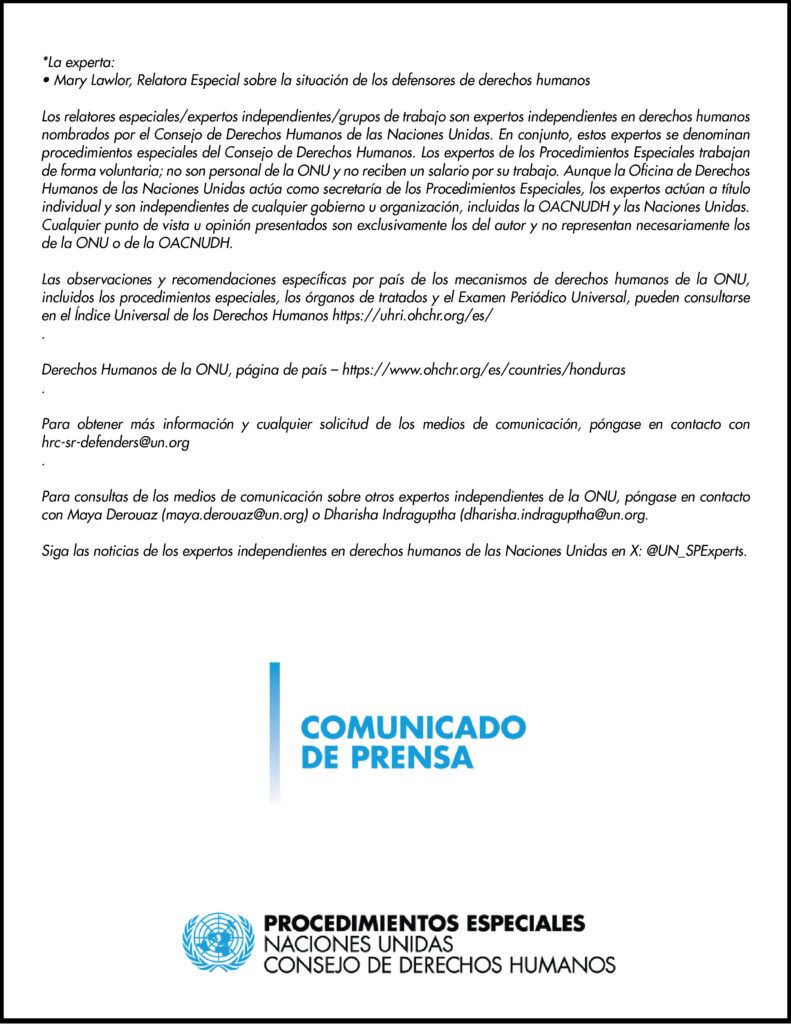 *La experta:
• Mary Lawlor, Relatora Especial sobre la situación de los defensores de derechos humanos

Los relatores especiales/expertos independientes/grupos de trabajo son expertos independientes en derechos humanos nombrados por el Consejo de Derechos Humanos de las Naciones Unidas. En conjunto, estos expertos se denominan procedimientos especiales del Consejo de Derechos Humanos. Los expertos de los Procedimientos Especiales trabajan de forma voluntaria; no son personal de la ONU y no reciben un salario por su trabajo. Aunque la Oficina de Derechos Humanos de las Naciones Unidas actúa como secretaría de los Procedimientos Especiales, los expertos actúan a título individual y son independientes de cualquier gobierno u organización, incluidas la OACNUDH y las Naciones Unidas. Cualquier punto de vista u opinión presentados son exclusivamente los del autor y no representan necesariamente los de la ONU o de la OACNUDH.

Las observaciones y recomendaciones específicas por país de los mecanismos de derechos humanos de la ONU, incluidos los procedimientos especiales, los órganos de tratados y el Examen Periódico Universal, pueden consultarse en el Índice Universal de los Derechos Humanos https://uhri.ohchr.org/es/
.

Derechos Humanos de la ONU, página de país – https://www.ohchr.org/es/countries/honduras
.

Para obtener más información y cualquier solicitud de los medios de comunicación, póngase en contacto con hrc-sr-defenders@un.org
.

Para consultas de los medios de comunicación sobre otros expertos independientes de la ONU, póngase en contacto con Maya Derouaz (maya.derouaz@un.org) o Dharisha Indraguptha (dharisha.indraguptha@un.org.

Siga las noticias de los expertos independientes en derechos humanos de las Naciones Unidas en X: @UN_SPExperts.

COMUNICADO
DE PRENSA

PROCEDIMIENTOS ESPECIALES
NACIONES UNIDAS
CONSEJO DE DERECHOS HUMANOS